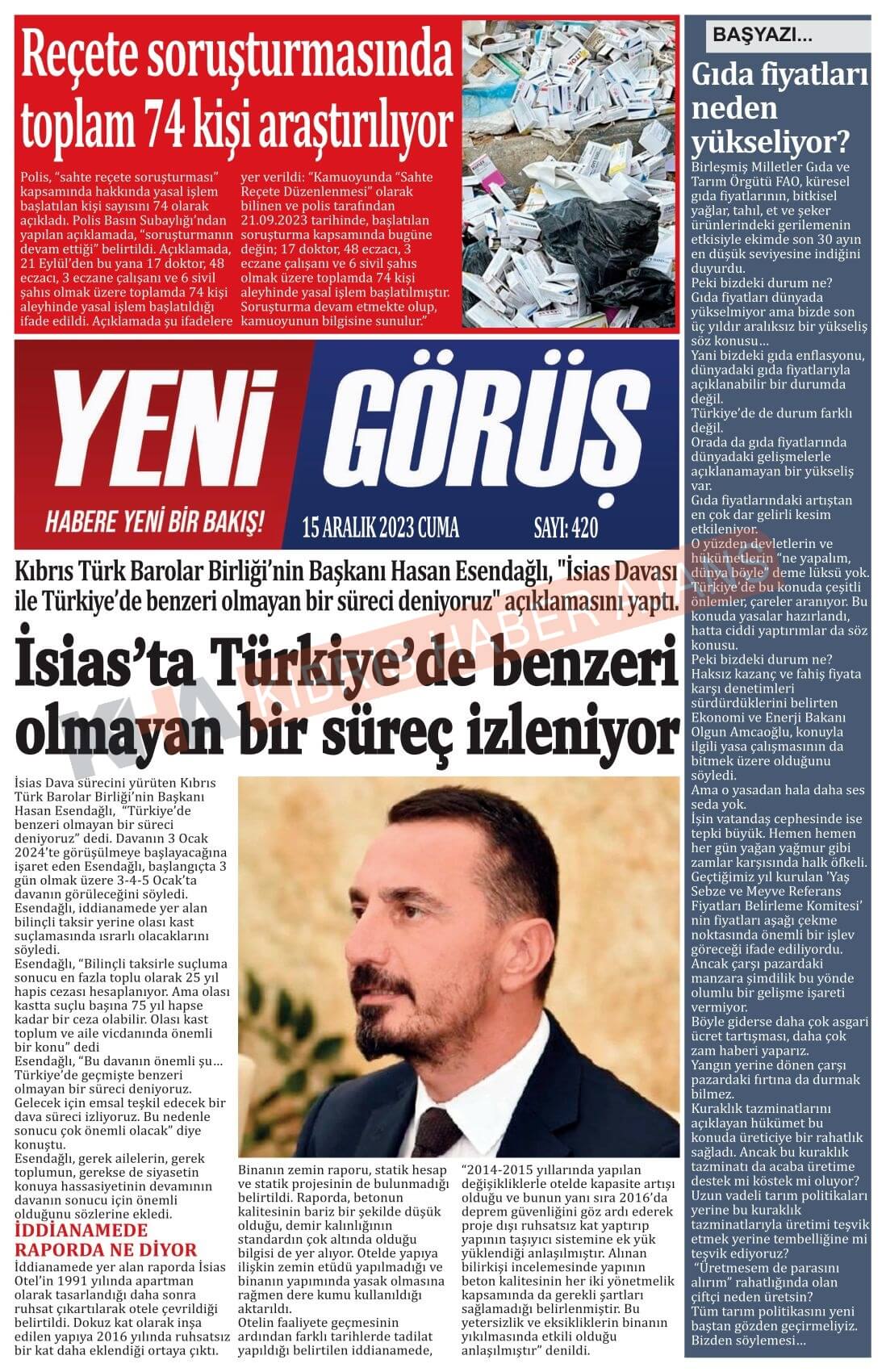 Reçete soruşturmasında toplam 74 kişi araştırılıyor

Polis, "sahte reçete soruşturması" kapsamında hakkında yasal işlem başlatılan kişi sayısını 74 olarak açıkladı. Polis Basın Subaylığı'ndan yapılan açıklamada, "soruşturmanın devam ettiği" belirtildi. Açıklamada, 21 Eylül'den bu yana 17 doktor, 48 eczacı, 3 eczane çalışanı ve 6 sivil şahıs olmak üzere toplamda 74 kişi aleyhinde yasal işlem başlatıldığı ifade edildi. Açıklamada şu ifadelere yer verildi: "Kamuoyunda "Sahte Reçete Düzenlenmesi" olarak bilinen ve polis tarafından 21.09.2023 tarihinde, başlatılan soruşturma kapsamında bugüne değin; 17 doktor, 48 eczacı, 3 eczane çalışanı ve 6 sivil şahıs olmak üzere toplamda 74 kişi aleyhinde yasal işlem başlatılmıştır. Soruşturma devam etmekte olup, kamuoyunun bilgisine sunulur."

YENİ GÖRÜŞ
HABERE YENİ BİR BAKIŞ!
15 ARALIK 2023 CUMA
SAYI: 420

Kıbrıs Türk Barolar Birliği'nin Başkanı Hasan Esendağlı, "İsias Davası ile Türkiye'de benzeri olmayan bir süreci deniyoruz" açıklamasını yaptı.

İsias'ta Türkiye'de benzeri olmayan bir süreç izleniyor

KHA KIBRIS HABER AJANS

İsias Dava sürecini yürüten Kıbrıs Türk Barolar Birliği'nin Başkanı Hasan Esendağlı, "Türkiye'de benzeri olmayan bir süreci deniyoruz" dedi. Davanın 3 Ocak 2024'te görüşülmeye başlayacağına işaret eden Esendağlı, başlangıçta 3 gün olmak üzere 3-4-5 Ocak'ta davanın görüleceğini söyledi.
Esendağlı, iddianamede yer alan bilinçli taksir yerine olası kast suçlamasında ısrarlı olacaklarını söyledi.
Esendağlı, "Bilinçli taksirle suçluma sonucu en fazla toplu olarak 25 yıl hapis cezası hesaplanıyor. Ama olası kastta suçlu başına 75 yıl hapse kadar bir ceza olabilir. Olası kast toplum ve aile vicdanında önemli bir konu" dedi
Esendağlı, "Bu davanın önemli şu… Türkiye'de geçmişte benzeri olmayan bir süreci deniyoruz. Gelecek için emsal teşkil edecek bir dava süreci izliyoruz. Bu nedenle sonucu çok önemli olacak" diye konuştu.
Esendağlı, gerek ailelerin, gerek toplumun, gerekse de siyasetin konuya hassasiyetinin devamının davanın sonucu için önemli olduğunu sözlerine ekledi.

İDDİANAMEDE RAPORDA NE DİYOR
İddianamede yer alan raporda İsias Otel'in 1991 yılında apartman olarak tasarlandığı daha sonra ruhsat çıkartılarak otele çevrildiği belirtildi. Dokuz kat olarak inşa edilen yapıya 2016 yılında ruhsatsız bir kat daha eklendiği ortaya çıktı.

Binanın zemin raporu, statik hesap ve statik projesinin de bulunmadığı belirtildi. Raporda, betonun kalitesinin bariz bir şekilde düşük olduğu, demir kalınlığının standardın çok altında olduğu bilgisi de yer alıyor. Otelde yapıya ilişkin zemin etüdü yapılmadığı ve binanın yapımında yasak olmasına rağmen dere kumu kullanıldığı aktarıldı.
Otelin faaliyete geçmesinin ardından farklı tarihlerde tadilat yapıldığı belirtilen iddianamede, "2014-2015 yıllarında yapılan değişikliklerle otelde kapasite artışı olduğu ve bunun yanı sıra 2016'da deprem güvenliğini göz ardı ederek proje dışı ruhsatsız kat yaptırıp yapının taşıyıcı sistemine ek yük yüklendiği anlaşılmıştır. Alınan bilirkişi incelemesinde yapının beton kalitesinin her iki yönetmelik kapsamında da gerekli şartları sağlamadığı belirlenmiştir. Bu yetersizlik ve eksikliklerin binanın yıkılmasında etkili olduğu anlaşılmıştır" denildi.

BAŞYAZI...
Gıda fiyatları neden yükseliyor?
Birleşmiş Milletler Gıda ve Tarım Örgütü FAO, küresel gıda fiyatlarının, bitkisel yağlar, tahıl, et ve şeker ürünlerindeki gerilemenin etkisiyle ekimde son 30 ayın en düşük seviyesine indiğini duyurdu.
Peki bizdeki durum ne?
Gıda fiyatları dünyada yükselmiyor ama bizde son üç yıldır aralıksız bir yükseliş söz konusu…
Yani bizdeki gıda enflasyonu, dünyadaki gıda fiyatlarıyla açıklanabilir bir durumda değil.
Türkiye'de de durum farklı değil.
Orada da gıda fiyatlarında dünyadaki gelişmelerle açıklanamayan bir yükseliş var.
Gıda fiyatlarındaki artıştan en çok dar gelirli kesim etkileniyor.
O yüzden devletlerin ve hükümetlerin "ne yapalım, dünya böyle" deme lüksü yok.
Türkiye'de bu konuda çeşitli önlemler, çareler aranıyor. Bu konuda yasalar hazırlandı, hatta ciddi yaptırımlar da söz konusu.
Peki bizdeki durum ne?
Haksız kazanç ve fahiş fiyata karşı denetimleri sürdürdüklerini belirten Ekonomi ve Enerji Bakanı Olgun Amcaoğlu, konuyla ilgili yasa çalışmasının da bitmek üzere olduğunu söyledi.
Ama o yasadan hala daha ses seda yok.
İşin vatandaş cephesinde ise tepki büyük. Hemen hemen her gün yağan yağmur gibi zamlar karşısında halk öfkeli.
Geçtiğimiz yıl kurulan 'Yaş Sebze ve Meyve Referans Fiyatları Belirleme Komitesi' nin fiyatları aşağı çekme noktasında önemli bir işlev göreceği ifade ediliyordu.
Ancak çarşı pazardaki manzara şimdilik bu yönde olumlu bir gelişme işareti vermiyor.
Böyle giderse daha çok asgari ücret tartışması, daha çok zam haberi yaparız.
Yangın yerine dönen çarşı pazardaki fırtına da durmak bilmez.
Kuraklık tazminatlarını açıklayan hükümet bu konuda üreticiye bir rahatlık sağladı. Ancak bu kuraklık tazminatı da acaba üretime destek mi köstek mi oluyor?
Uzun vadeli tarım politikaları yerine bu kuraklık tazminatlarıyla üretimi teşvik etmek yerine tembelliğine mi teşvik ediyoruz?
"Üretmesem de parasını alırım" rahatlığında olan çiftçi neden üretsin?
Tüm tarım politikasını yeni baştan gözden geçirmeliyiz.
Bizden söylemesi…